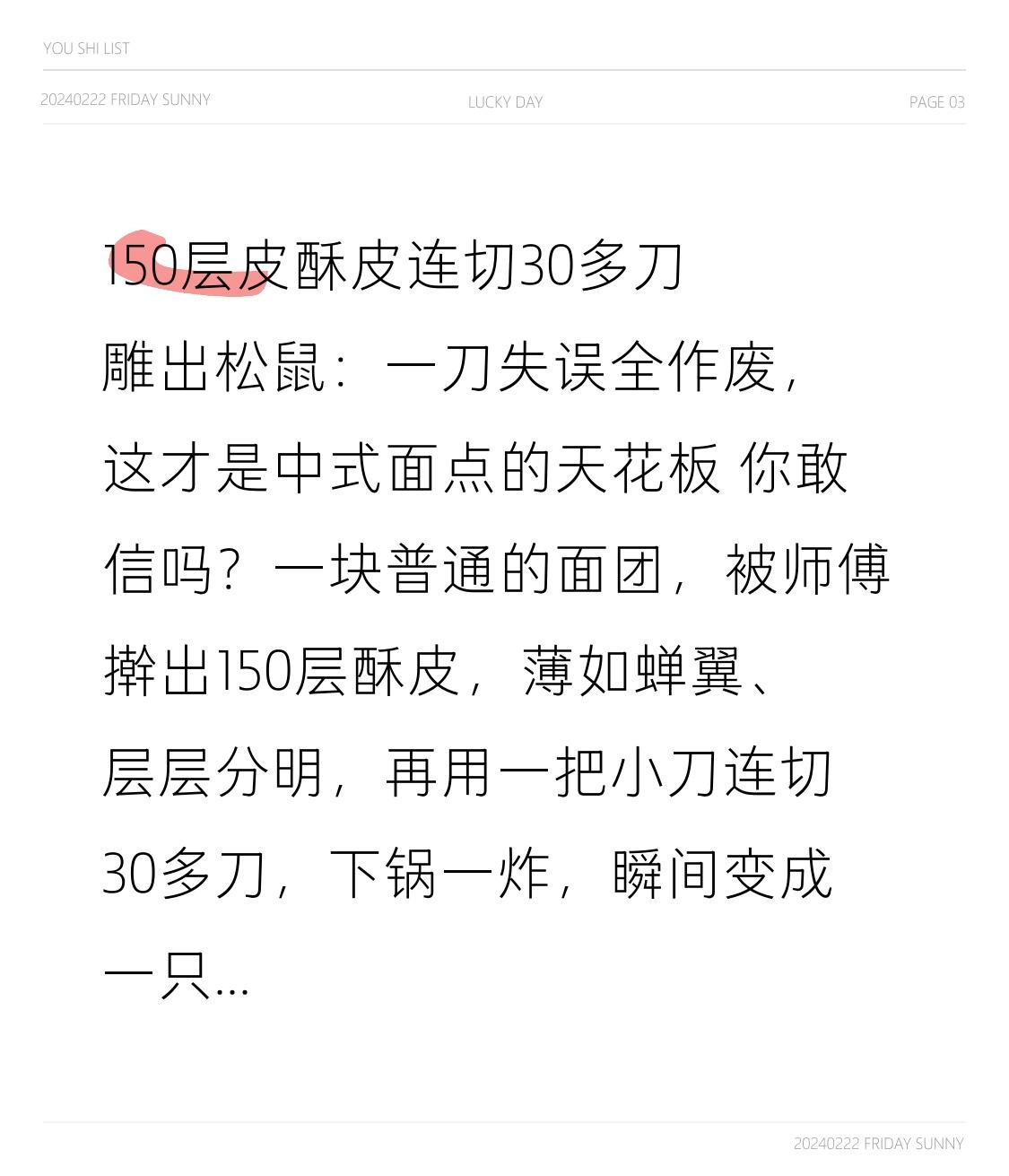 YOU SHI LIST

20240222 FRIDAY SUNNY LUCKY DAY PAGE 03

150层皮酥皮连切30多刀雕出松鼠：一刀失误全作废，这才是中式面点的天花板 你敢信吗？一块普通的面团，被师傅擀出150层酥皮，薄如蝉翼、层层分明，再用一把小刀连切30多刀，下锅一炸，瞬间变成一只...

20240222 FRIDAY SUNNY